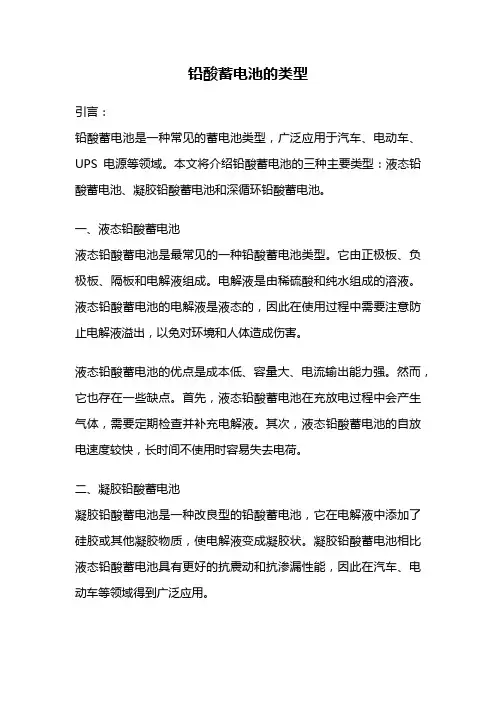 铅酸蓄电池的类型

引言：

铅酸蓄电池是一种常见的蓄电池类型，广泛应用于汽车、电动车、UPS 电源等领域。本文将介绍铅酸蓄电池的三种主要类型：液态铅酸蓄电池、凝胶铅酸蓄电池和深循环铅酸蓄电池。

一、液态铅酸蓄电池

液态铅酸蓄电池是最常见的一种铅酸蓄电池类型。它由正极板、负极板、隔板和电解液组成。电解液是由稀硫酸和纯水组成的溶液。液态铅酸蓄电池的电解液是液态的，因此在使用过程中需要注意防止电解液溢出，以免对环境和人体造成伤害。

液态铅酸蓄电池的优点是成本低、容量大、电流输出能力强。然而，它也存在一些缺点。首先，液态铅酸蓄电池在充放电过程中会产生气体，需要定期检查并补充电解液。其次，液态铅酸蓄电池的自放电速度较快，长时间不使用时容易失去电荷。

二、凝胶铅酸蓄电池

凝胶铅酸蓄电池是一种改良型的铅酸蓄电池，它在电解液中添加了硅胶或其他凝胶物质，使电解液变成凝胶状。凝胶铅酸蓄电池相比液态铅酸蓄电池具有更好的抗震动和抗渗漏性能，因此在汽车、电动车等领域得到广泛应用。